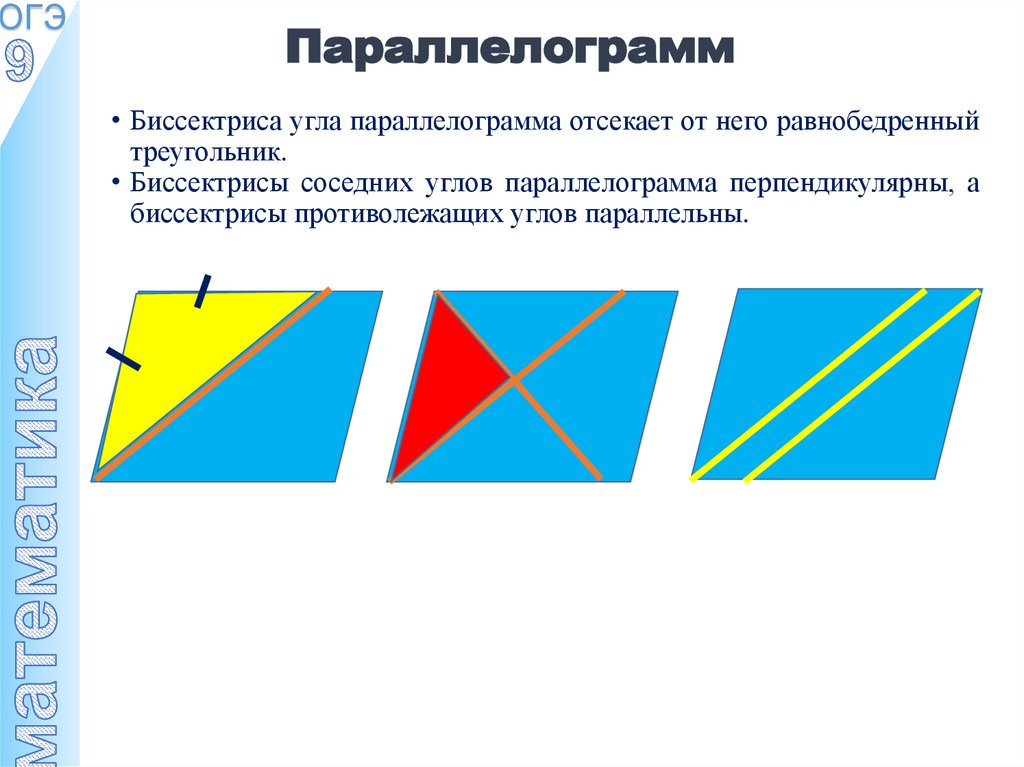 ОГЭ
9

математика

Параллелограмм

• Биссектриса угла параллелограмма отсекает от него равнобедренный треугольник.
• Биссектрисы соседних углов параллелограмма перпендикулярны, а биссектрисы противолежащих углов параллельны.